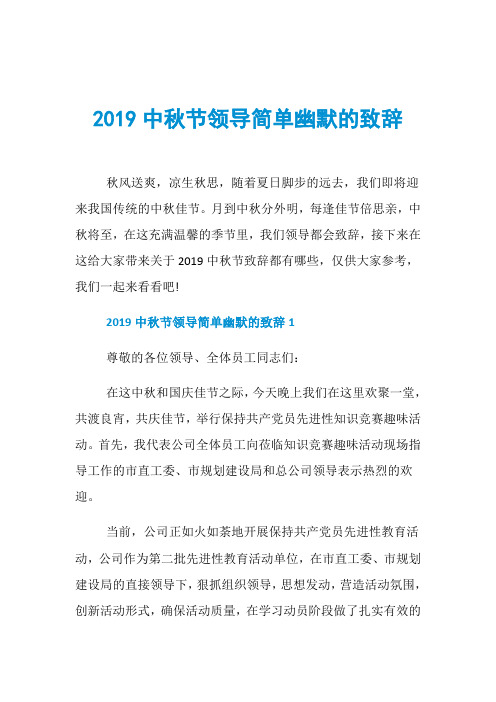 2019 中秋节领导简单幽默的致辞

秋风送爽，凉生秋思，随着夏日脚步的远去，我们即将迎来我国传统的中秋佳节。月到中秋分外明，每逢佳节倍思亲，中秋将至，在这充满温馨的季节里，我们领导都会致辞，接下来在这给大家带来关于 2019 中秋节致辞都有哪些，仅供大家参考，我们一起来看看吧!

2019 中秋节领导简单幽默的致辞 1

尊敬的各位领导、全体员工同志们:

在这中秋和国庆佳节之际，今天晚上我们在这里欢聚一堂，共渡良宵，共庆佳节，举行保持共产党员先进性知识竞赛趣味活动。首先，我代表公司全体员工向莅临知识竞赛趣味活动现场指导工作的市直工委、市规划建设局和总公司领导表示热烈的欢迎。

当前，公司正如火如荼地开展保持共产党员先进性教育活动，公司作为第二批先进性教育活动单位，在市直工委、市规划建设局的直接领导下，狠抓组织领导，思想发动，营造活动氛围，创新活动形式，确保活动质量，在学习动员阶段做了扎实有效的